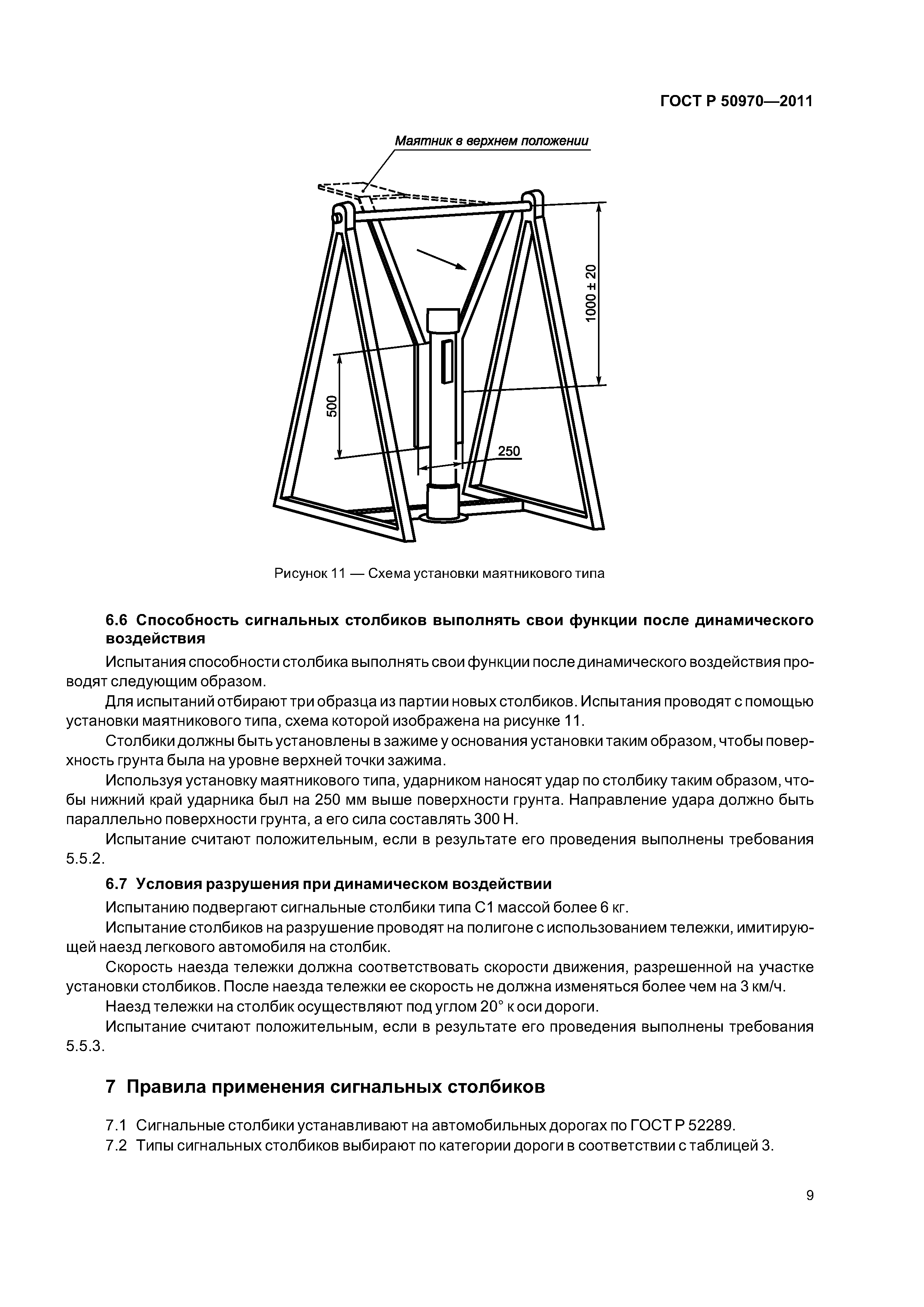 ГОСТ Р 50970—2011

Маятник в верхнем положении

1000 ± 20

500

250

Рисунок 11 — Схема установки маятникового типа

6.6 Способность сигнальных столбиков выполнять свои функции после динамического воздействия

Испытания способности столбика выполнять свои функции после динамического воздействия проводят следующим образом.

Для испытаний отбирают три образца из партии новых столбиков. Испытания проводят с помощью установки маятникового типа, схема которой изображена на рисунке 11.

Столбики должны быть установлены в зажиме у основания установки таким образом, чтобы поверхность грунта была на уровне верхней точки зажима.

Используя установку маятникового типа, ударником наносят удар по столбику таким образом, чтобы нижний край ударника был на 250 мм выше поверхности грунта. Направление удара должно быть параллельно поверхности грунта, а его сила составлять 300 Н.

Испытание считают положительным, если в результате его проведения выполнены требования 5.5.2.

6.7 Условия разрушения при динамическом воздействии

Испытанию подвергают сигнальные столбики типа С1 массой более 6 кг.

Испытание столбиков на разрушение проводят на полигоне с использованием тележки, имитирующей наезд легкового автомобиля на столбик.

Скорость наезда тележки должна соответствовать скорости движения, разрешенной на участке установки столбиков. После наезда тележки ее скорость не должна изменяться более чем на 3 км/ч.

Наезд тележки на столбик осуществляют под углом 20° к оси дороги.

Испытание считают положительным, если в результате его проведения выполнены требования 5.5.3.

7 Правила применения сигнальных столбиков

7.1 Сигнальные столбики устанавливают на автомобильных дорогах по ГОСТ Р 52289.

7.2 Типы сигнальных столбиков выбирают по категории дороги в соответствии с таблицей 3.

9